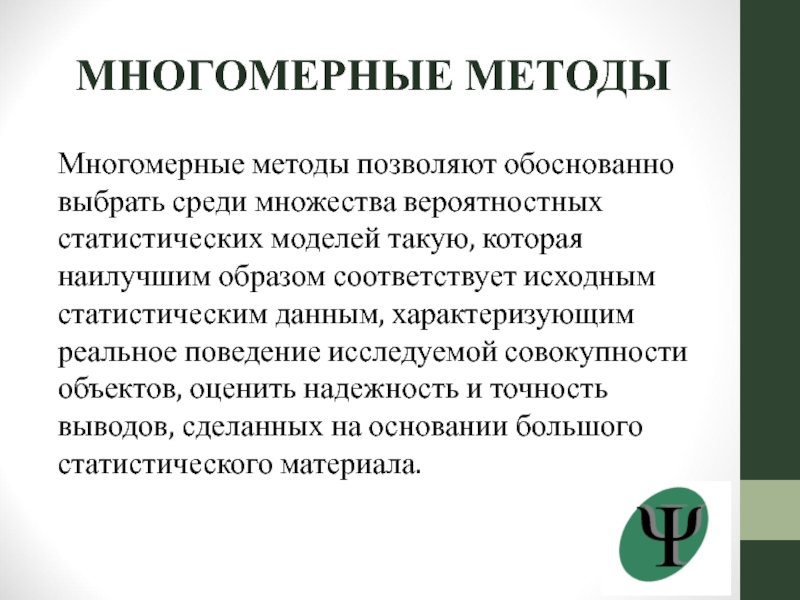 МНОГОМЕРНЫЕ МЕТОДЫ

Многомерные методы позволяют обоснованно выбрать среди множества вероятностных статистических моделей такую, которая наилучшим образом соответствует исходным статистическим данным, характеризующим реальное поведение исследуемой совокупности объектов, оценить надежность и точность выводов, сделанных на основании большого статистического материала.

Ψ